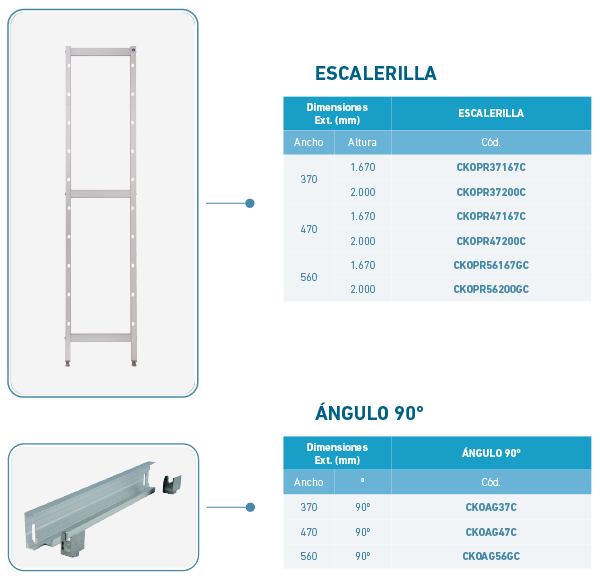 ESCALERILLA

| Dimensiones Ext. (mm) | | ESCALERILLA |
|---|---|---|
| Ancho | Altura | Cód. |
| 370 | 1.670 | CKOPR37167C |
| | 2.000 | CKOPR37200C |
| 470 | 1.670 | CKOPR47167C |
| | 2.000 | CKOPR47200C |
| 560 | 1.670 | CKOPR56167GC |
| | 2.000 | CKOPR56200GC |

ÁNGULO 90°

| Dimensiones Ext. (mm) | | ÁNGULO 90° |
|---|---|---|
| Ancho | ° | Cód. |
| 370 | 90° | CKOAG37C |
| 470 | 90° | CKOAG47C |
| 560 | 90° | CKOAG56GC |